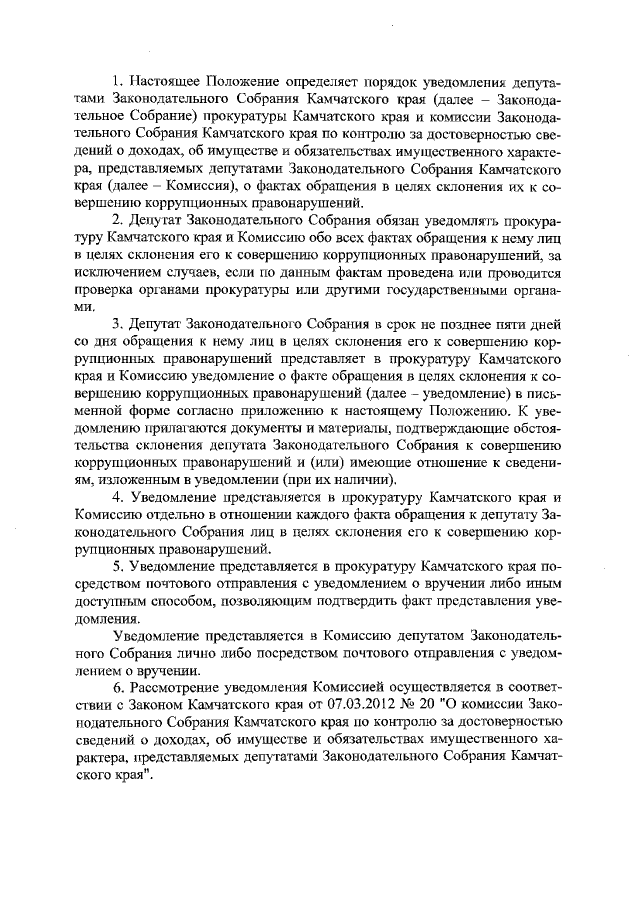 1. Настоящее Положение определяет порядок уведомления депутатами Законодательного Собрания Камчатского края (далее – Законодательное Собрание) прокуратуры Камчатского края и комиссии Законодательного Собрания Камчатского края по контролю за достоверностью сведений о доходах, об имуществе и обязательствах имущественного характера, представляемых депутатами Законодательного Собрания Камчатского края (далее – Комиссия), о фактах обращения в целях склонения их к совершению коррупционных правонарушений.

2. Депутат Законодательного Собрания обязан уведомлять прокуратуру Камчатского края и Комиссию обо всех фактах обращения к нему лиц в целях склонения его к совершению коррупционных правонарушений, за исключением случаев, если по данным фактам проведена или проводится проверка органами прокуратуры или другими государственными органами.

3. Депутат Законодательного Собрания в срок не позднее пяти дней со дня обращения к нему лиц в целях склонения его к совершению коррупционных правонарушений представляет в прокуратуру Камчатского края и Комиссию уведомление о факте обращения в целях склонения к совершению коррупционных правонарушений (далее – уведомление) в письменной форме согласно приложению к настоящему Положению. К уведомлению прилагаются документы и материалы, подтверждающие обстоятельства склонения депутата Законодательного Собрания к совершению коррупционных правонарушений и (или) имеющие отношение к сведениям, изложенным в уведомлении (при их наличии).

4. Уведомление представляется в прокуратуру Камчатского края и Комиссию отдельно в отношении каждого факта обращения к депутату Законодательного Собрания лиц в целях склонения его к совершению коррупционных правонарушений.

5. Уведомление представляется в прокуратуру Камчатского края посредством почтового отправления с уведомлением о вручении либо иным доступным способом, позволяющим подтвердить факт представления уведомления.

Уведомление представляется в Комиссию депутатом Законодательного Собрания лично либо посредством почтового отправления с уведомлением о вручении.

6. Рассмотрение уведомления Комиссией осуществляется в соответствии с Законом Камчатского края от 07.03.2012 № 20 "О комиссии Законодательного Собрания Камчатского края по контролю за достоверностью сведений о доходах, об имуществе и обязательствах имущественного характера, представляемых депутатами Законодательного Собрания Камчатского края".